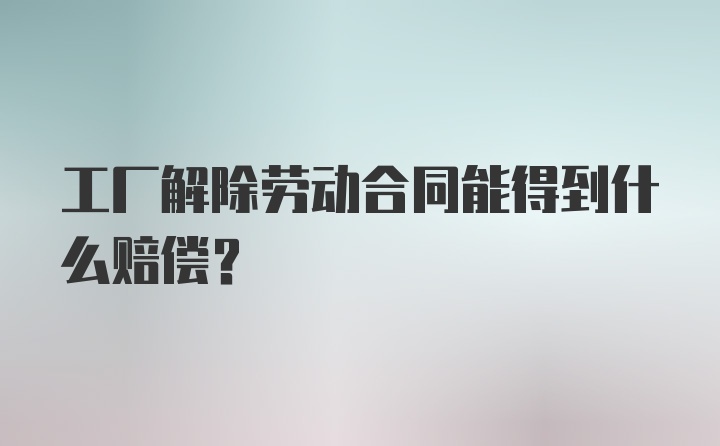 工厂解除劳动合同能得到什么赔偿？